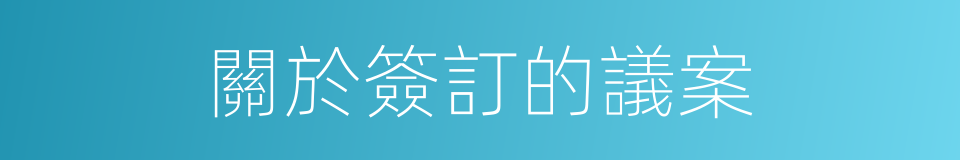 關於簽訂的議案